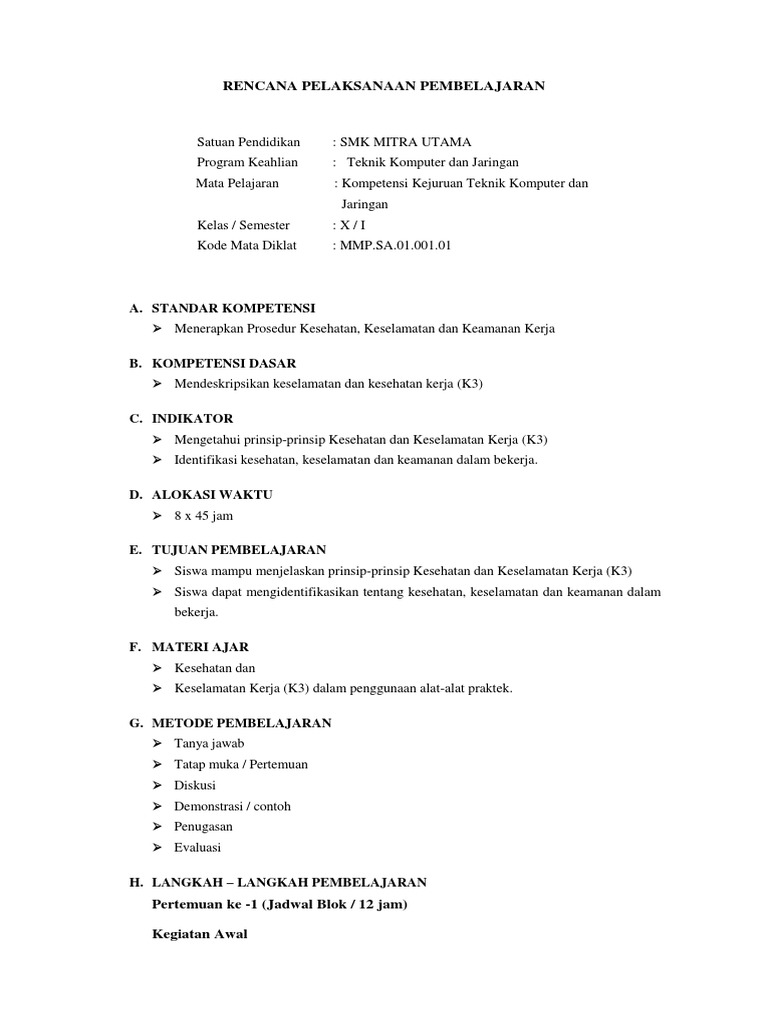 RENCANA PELAKSANAAN PEMBELAJARAN

Satuan Pendidikan : SMK MITRA UTAMA
Program Keahlian : Teknik Komputer dan Jaringan
Mata Pelajaran : Kompetensi Kejuruan Teknik Komputer dan Jaringan
Kelas / Semester : X / I
Kode Mata Diklat : MMP.SA.01.001.01

A. STANDAR KOMPETENSI
➢ Menerapkan Prosedur Kesehatan, Keselamatan dan Keamanan Kerja

B. KOMPETENSI DASAR
➢ Mendeskripsikan keselamatan dan kesehatan kerja (K3)

C. INDIKATOR
➢ Mengetahui prinsip-prinsip Kesehatan dan Keselamatan Kerja (K3)
➢ Identifikasi kesehatan, keselamatan dan keamanan dalam bekerja.

D. ALOKASI WAKTU
➢ 8 x 45 jam

E. TUJUAN PEMBELAJARAN
➢ Siswa mampu menjelaskan prinsip-prinsip Kesehatan dan Keselamatan Kerja (K3)
➢ Siswa dapat mengidentifikasikan tentang kesehatan, keselamatan dan keamanan dalam bekerja.

F. MATERI AJAR
➢ Kesehatan dan
➢ Keselamatan Kerja (K3) dalam penggunaan alat-alat praktek.

G. METODE PEMBELAJARAN
➢ Tanya jawab
➢ Tatap muka / Pertemuan
➢ Diskusi
➢ Demonstrasi / contoh
➢ Penugasan
➢ Evaluasi

H. LANGKAH – LANGKAH PEMBELAJARAN
Pertemuan ke -1 (Jadwal Blok / 12 jam)

Kegiatan Awal